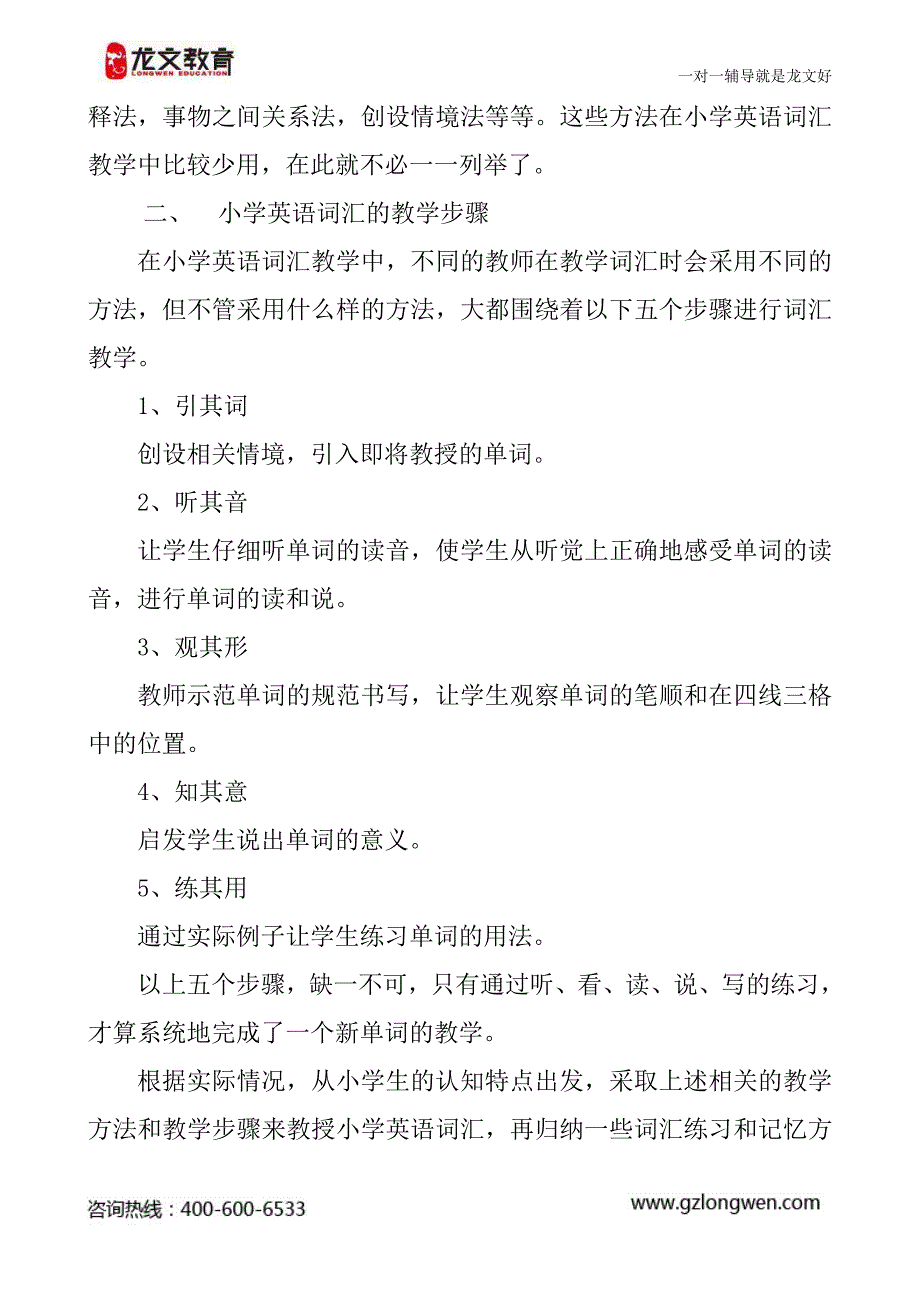 龙文教育
LONGWEN EDUCATION

一对一辅导就是龙文好

释法，事物之间关系法，创设情境法等等。这些方法在小学英语词汇教学中比较少用，在此就不必一一列举了。

二、 小学英语词汇的教学步骤

在小学英语词汇教学中，不同的教师在教学词汇时会采用不同的方法，但不管采用什么样的方法，大都围绕着以下五个步骤进行词汇教学。

1、引其词

创设相关情境，引入即将教授的单词。

2、听其音

让学生仔细听单词的读音，使学生从听觉上正确地感受单词的读音，进行单词的读和说。

3、观其形

教师示范单词的规范书写，让学生观察单词的笔顺和在四线三格中的位置。

4、知其意

启发学生说出单词的意义。

5、练其用

通过实际例子让学生练习单词的用法。

以上五个步骤，缺一不可，只有通过听、看、读、说、写的练习，才算系统地完成了一个新单词的教学。

根据实际情况，从小学生的认知特点出发，采取上述相关的教学方法和教学步骤来教授小学英语词汇，再归纳一些词汇练习和记忆方

咨询热线：400-600-6533

www.gzlongwen.com